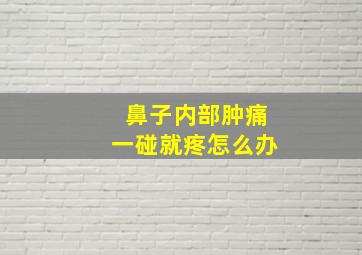 鼻子内部肿痛
一碰就疼怎么办